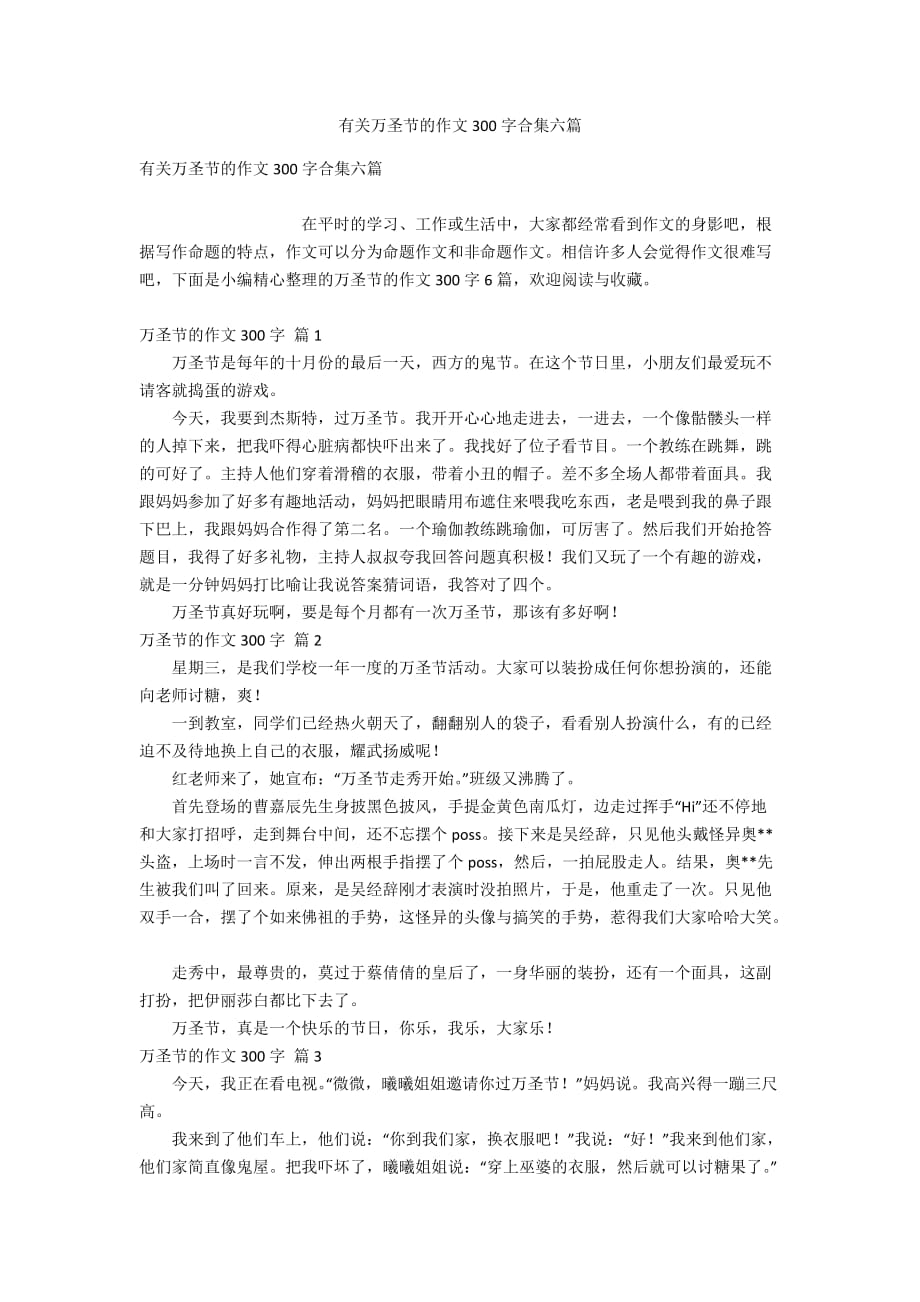 有关万圣节的作文 300 字合集六篇

有关万圣节的作文 300 字合集六篇

在平时的学习、工作或生活中，大家都经常看到作文的身影吧，根据写作命题的特点，作文可以分为命题作文和非命题作文。相信许多人会觉得作文很难写吧，下面是小编精心整理的万圣节的作文 300 字 6 篇，欢迎阅读与收藏。

万圣节的作文 300 字 篇 1

万圣节是每年的十月份的最后一天，西方的鬼节。在这个节日里，小朋友们最爱玩不请客就捣蛋的游戏。

今天，我要到杰斯特，过万圣节。我开开心心地走进去，一进去，一个像骷髅头一样的人掉下来，把我吓得心脏病都快吓出来了。我找好了位子看节目。一个教练在跳舞，跳的可好了。主持人他们穿着滑稽的衣服，带着小丑的帽子。差不多全场人都带着面具。我跟妈妈参加了好多有趣地活动，妈妈把眼睛用布遮住来喂我吃东西，老是喂到我的鼻子跟下巴上，我跟妈妈合作得了第二名。一个瑜伽教练跳瑜伽，可厉害了。然后我们开始抢答题目，我得了好多礼物，主持人叔叔夸我回答问题真积极！我们又玩了一个有趣的游戏，就是一分钟妈妈打比喻让我说答案猜词语，我答对了四个。

万圣节真好玩啊，要是每个月都有一次万圣节，那该有多好啊！

万圣节的作文 300 字 篇 2

星期三，是我们学校一年一度的万圣节活动。大家可以装扮成任何你想扮演的，还能向老师讨糖，爽！

一到教室，同学们已经热火朝天了，翻翻别人的袋子，看看别人扮演什么，有的已经迫不及待地换上自己的衣服，耀武扬威呢！

红老师来了，她宣布：“万圣节走秀开始。”班级又沸腾了。

首先登场的曹嘉辰先生身披黑色披风，手提金黄色南瓜灯，边走过挥手“Hi”还不停地和大家打招呼，走到舞台中间，还不忘摆个 poss。接下来是吴经辞，只见他头戴怪异奥**头盔，上场时一言不发，伸出两根手指摆了个 poss，然后，一拍屁股走人。结果，奥**先生被我们叫了回来。原来，是吴经辞刚才表演时没拍照片，于是，他重走了一次。只见他双手一合，摆了个如来佛祖的手势，这怪异的头像与搞笑的手势，惹得我们大家哈哈大笑。

走秀中，最尊贵的，莫过于蔡倩倩的皇后了，一身华丽的装扮，还有一个面具，这副打扮，把伊丽莎白都比下去了。

万圣节，真是一个快乐的节日，你乐，我乐，大家乐！

万圣节的作文 300 字 篇 3

今天，我正在看电视。“微微，曦曦姐姐邀请你过万圣节！”妈妈说。我高兴得一蹦三尺高。

我来到了他们车上，他们说：“你到我们家，换衣服吧！”我说：“好！”我来到他们家，他们家简直像鬼屋。把我吓坏了，曦曦姐姐说：“穿上巫婆的衣服，然后就可以讨糖果了。”